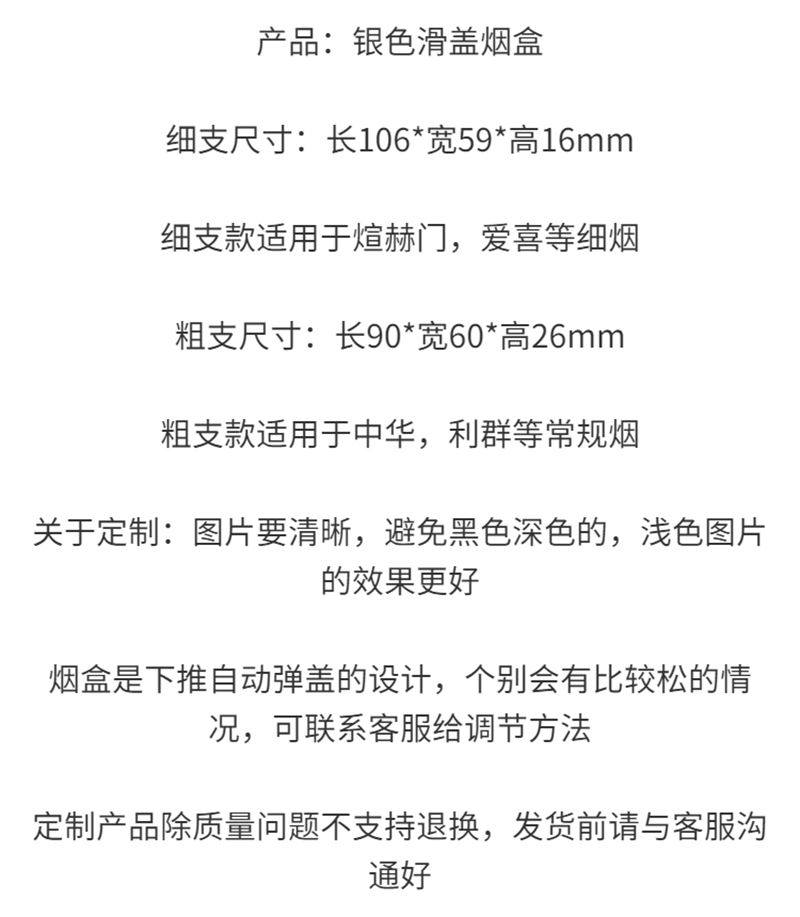 产品：银色滑盖烟盒

细支尺寸：长106*宽59*高16mm

细支款适用于煊赫门，爱喜等细烟

粗支尺寸：长90*宽60*高26mm

粗支款适用于中华，利群等常规烟

关于定制：图片要清晰，避免黑色深色的，浅色图片的效果更好

烟盒是下推自动弹盖的设计，个别会有比较松的情况，可联系客服给调节方法

定制产品除质量问题不支持退换，发货前请与客服沟通好